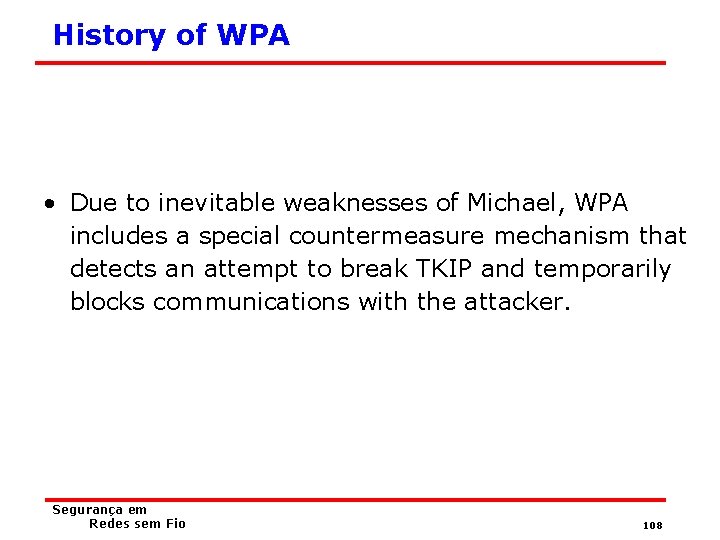 History of WPA

• Due to inevitable weaknesses of Michael, WPA includes a special countermeasure mechanism that detects an attempt to break TKIP and temporarily blocks communications with the attacker.

Segurança em
Redes sem Fio

108